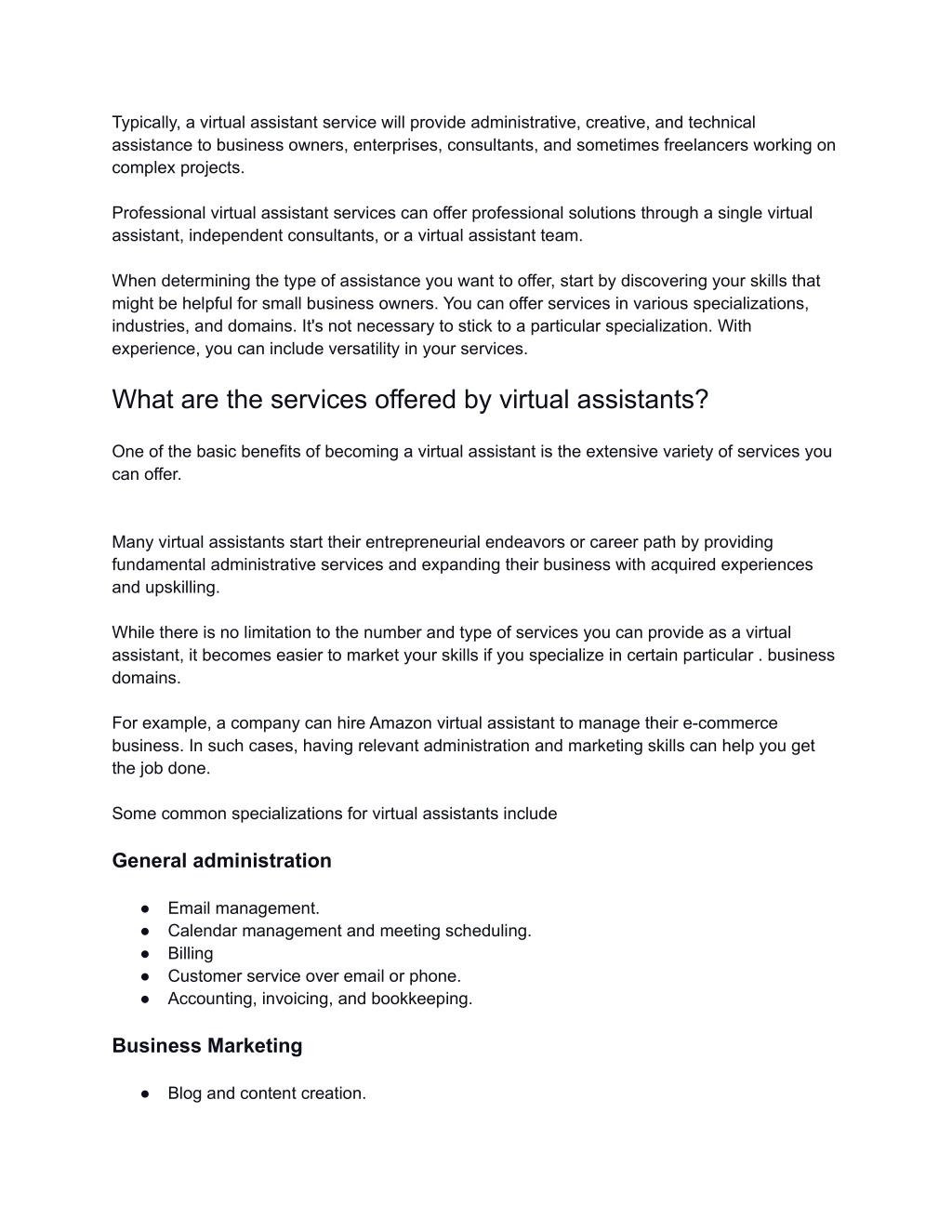 Typically, a virtual assistant service will provide administrative, creative, and technical assistance to business owners, enterprises, consultants, and sometimes freelancers working on complex projects.

Professional virtual assistant services can offer professional solutions through a single virtual assistant, independent consultants, or a virtual assistant team.

When determining the type of assistance you want to offer, start by discovering your skills that might be helpful for small business owners. You can offer services in various specializations, industries, and domains. It's not necessary to stick to a particular specialization. With experience, you can include versatility in your services.

What are the services offered by virtual assistants?

One of the basic benefits of becoming a virtual assistant is the extensive variety of services you can offer.

Many virtual assistants start their entrepreneurial endeavors or career path by providing fundamental administrative services and expanding their business with acquired experiences and upskilling.

While there is no limitation to the number and type of services you can provide as a virtual assistant, it becomes easier to market your skills if you specialize in certain particular . business domains.

For example, a company can hire Amazon virtual assistant to manage their e-commerce business. In such cases, having relevant administration and marketing skills can help you get the job done.

Some common specializations for virtual assistants include

General administration

● Email management.
● Calendar management and meeting scheduling.
● Billing
● Customer service over email or phone.
● Accounting, invoicing, and bookkeeping.

Business Marketing

● Blog and content creation.